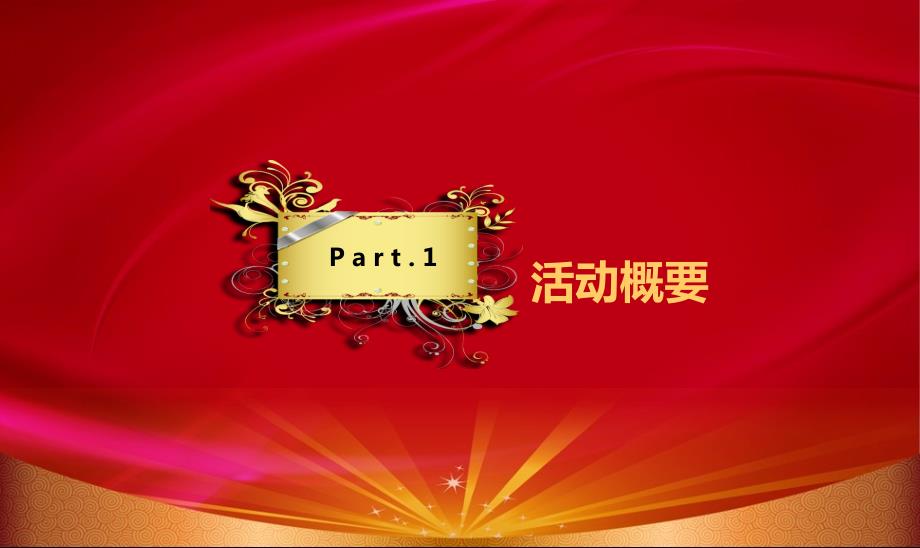 Part.1

活动概要